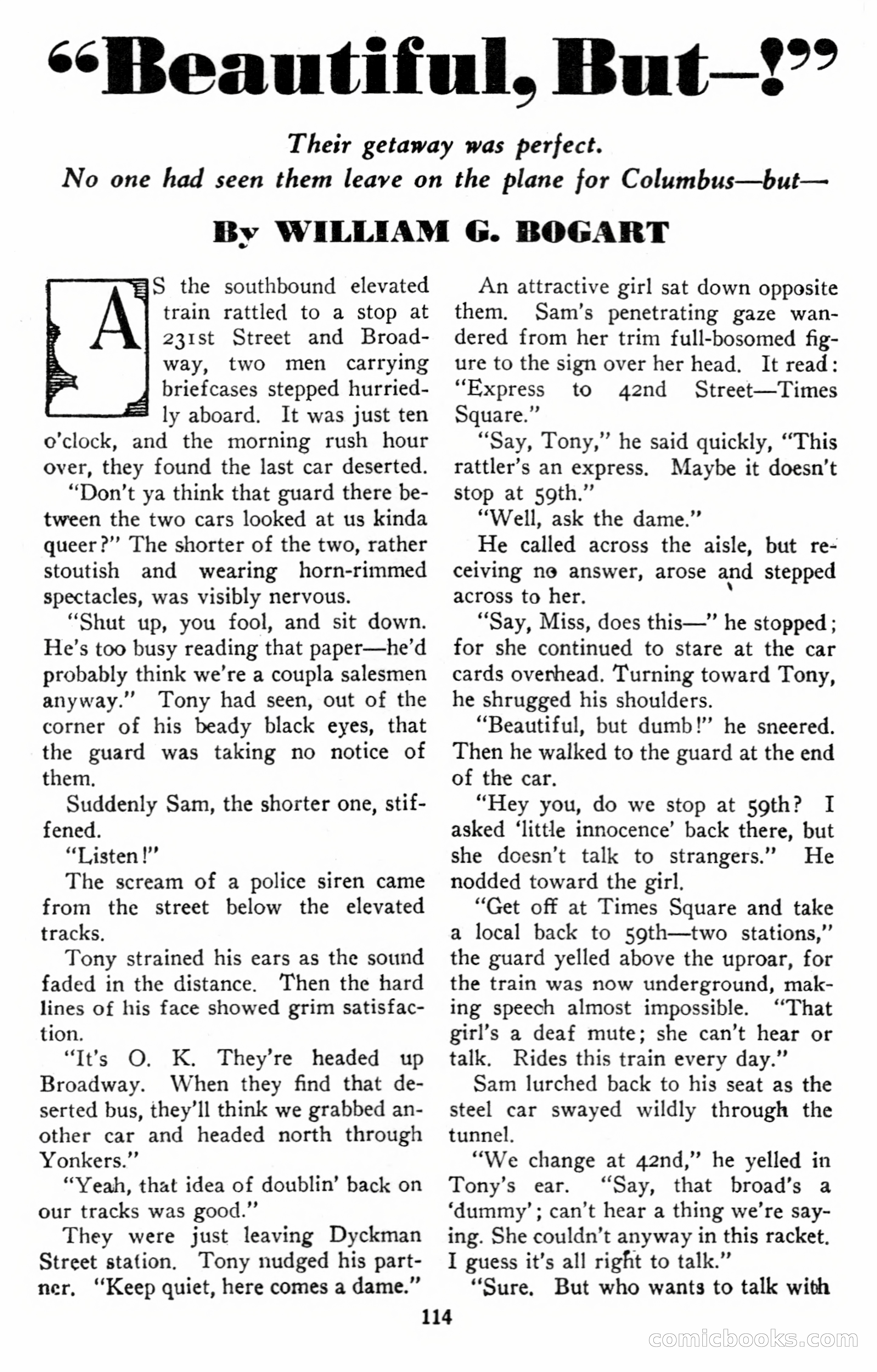 "Beautiful, But—!"

Their getaway was perfect.
No one had seen them leave on the plane for Columbus—but—

By WILLIAM G. BOGART

AS the southbound elevated train rattled to a stop at 231st Street and Broadway, two men carrying briefcases stepped hurriedly aboard. It was just ten o'clock, and the morning rush hour over, they found the last car deserted.

"Don't ya think that guard there between the two cars looked at us kinda queer?" The shorter of the two, rather stoutish and wearing horn-rimmed spectacles, was visibly nervous.

"Shut up, you fool, and sit down. He's too busy reading that paper—he'd probably think we're a coupla salesmen anyway." Tony had seen, out of the corner of his beady black eyes, that the guard was taking no notice of them.

Suddenly Sam, the shorter one, stiffened.

"Listen!"

The scream of a police siren came from the street below the elevated tracks.

Tony strained his ears as the sound faded in the distance. Then the hard lines of his face showed grim satisfaction.

"It's O. K. They're headed up Broadway. When they find that deserted bus, they'll think we grabbed another car and headed north through Yonkers."

"Yeah, that idea of doublin' back on our tracks was good."

They were just leaving Dyckman Street station. Tony nudged his partner. "Keep quiet, here comes a dame."

An attractive girl sat down opposite them. Sam's penetrating gaze wandered from her trim full-bosomed figure to the sign over her head. It read: "Express to 42nd Street—Times Square."

"Say, Tony," he said quickly, "This rattler's an express. Maybe it doesn't stop at 59th."

"Well, ask the dame."

He called across the aisle, but receiving no answer, arose and stepped across to her.

"Say, Miss, does this—" he stopped; for she continued to stare at the car cards overhead. Turning toward Tony, he shrugged his shoulders.

"Beautiful, but dumb!" he sneered. Then he walked to the guard at the end of the car.

"Hey you, do we stop at 59th? I asked 'little innocence' back there, but she doesn't talk to strangers." He nodded toward the girl.

"Get off at Times Square and take a local back to 59th—two stations," the guard yelled above the uproar, for the train was now underground, making speech almost impossible. "That girl's a deaf mute; she can't hear or talk. Rides this train every day."

Sam lurched back to his seat as the steel car swayed wildly through the tunnel.

"We change at 42nd," he yelled in Tony's ear. "Say, that broad's a 'dummy'; can't hear a thing we're saying. She couldn't anyway in this racket. I guess it's all right to talk."

"Sure. But who wants to talk with

114

comicbooks.com